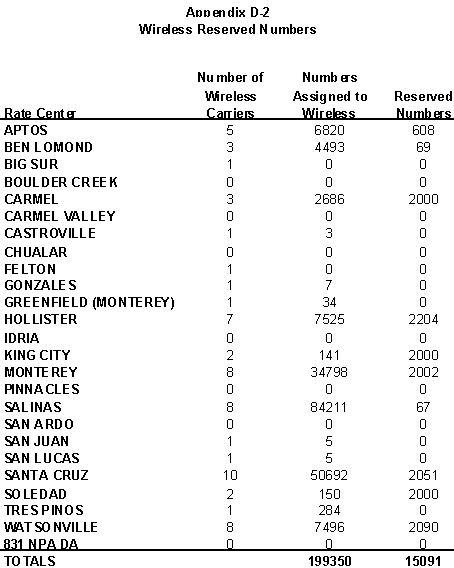 Appendix D-2
Wireless Reserved Numbers

| Rate Center | Number of Wireless Carriers | Numbers Assigned to Wireless | Reserved Numbers |
|---|---|---|---|
| APTOS | 5 | 6820 | 608 |
| BEN LOMOND | 3 | 4493 | 69 |
| BIG SUR | 1 | 0 | 0 |
| BOULDER CREEK | 0 | 0 | 0 |
| CARMEL | 3 | 2686 | 2000 |
| CARMEL VALLEY | 0 | 0 | 0 |
| CASTROVILLE | 1 | 3 | 0 |
| CHUALAR | 0 | 0 | 0 |
| FELTON | 1 | 0 | 0 |
| GONZALES | 1 | 7 | 0 |
| GREENFIELD (MONTEREY) | 1 | 34 | 0 |
| HOLLISTER | 7 | 7525 | 2204 |
| IDRIA | 0 | 0 | 0 |
| KING CITY | 2 | 141 | 2000 |
| MONTEREY | 8 | 34798 | 2002 |
| PINNACLES | 0 | 0 | 0 |
| SALINAS | 8 | 84211 | 67 |
| SAN ARDO | 0 | 0 | 0 |
| SAN JUAN | 1 | 5 | 0 |
| SAN LUCAS | 1 | 5 | 0 |
| SANTA CRUZ | 10 | 50692 | 2051 |
| SOLEDAD | 2 | 150 | 2000 |
| TRES PINOS | 1 | 284 | 0 |
| WATSONVILLE | 8 | 7496 | 2090 |
| 831 NPA DA | 0 | 0 | 0 |
| TOTALS | | 199350 | 15091 |